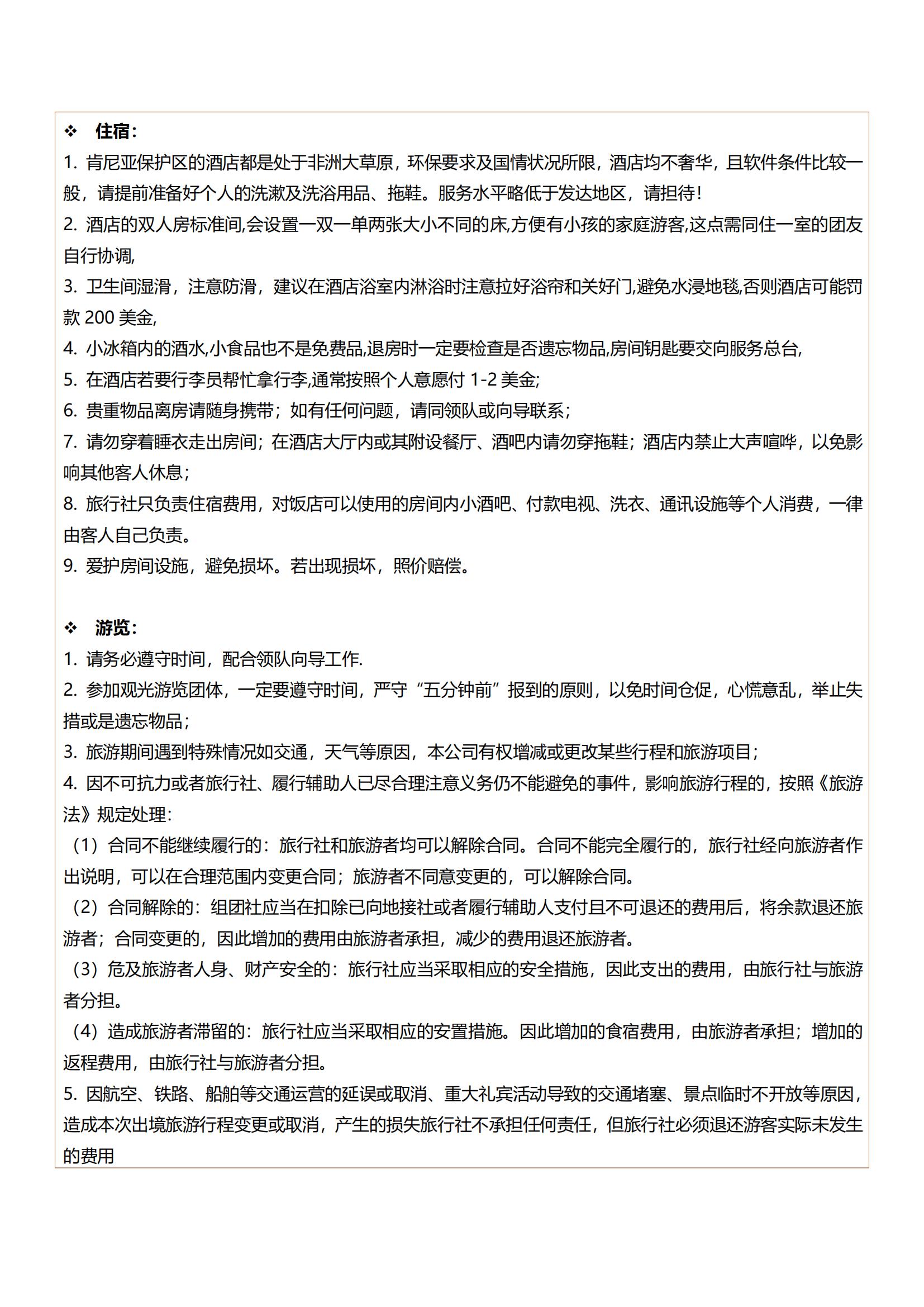 ❖ 住宿：
1. 肯尼亚保护区的酒店都是处于非洲大草原，环保要求及国情状况所限，酒店均不奢华，且软件条件比较一般，请提前准备好个人的洗漱及洗浴用品、拖鞋。服务水平略低于发达地区，请担待！
2. 酒店的双人房标准间,会设置一双一单两张大小不同的床,方便有小孩的家庭游客,这点需同住一室的团友自行协调,
3. 卫生间湿滑，注意防滑，建议在酒店浴室内淋浴时注意拉好浴帘和关好门,避免水浸地毯,否则酒店可能罚款 200 美金,
4. 小冰箱内的酒水,小食品也不是免费品,退房时一定要检查是否遗忘物品,房间钥匙要交向服务总台,
5. 在酒店若要行李员帮忙拿行李,通常按照个人意愿付 1-2 美金;
6. 贵重物品离房请随身携带；如有任何问题，请同领队或向导联系；
7. 请勿穿着睡衣走出房间；在酒店大厅内或其附设餐厅、酒吧内请勿穿拖鞋；酒店内禁止大声喧哗，以免影响其他客人休息；
8. 旅行社只负责住宿费用，对饭店可以使用的房间内小酒吧、付款电视、洗衣、通讯设施等个人消费，一律由客人自己负责。
9. 爱护房间设施，避免损坏。若出现损坏，照价赔偿。

❖ 游览：
1. 请务必遵守时间，配合领队向导工作.
2. 参加观光游览团体，一定要遵守时间，严守“五分钟前”报到的原则，以免时间仓促，心慌意乱，举止失措或是遗忘物品；
3. 旅游期间遇到特殊情况如交通，天气等原因，本公司有权增减或更改某些行程和旅游项目；
4. 因不可抗力或者旅行社、履行辅助人已尽合理注意义务仍不能避免的事件，影响旅游行程的，按照《旅游法》规定处理：
（1）合同不能继续履行的：旅行社和旅游者均可以解除合同。合同不能完全履行的，旅行社经向旅游者作出说明，可以在合理范围内变更合同；旅游者不同意变更的，可以解除合同。
（2）合同解除的：组团社应当在扣除已向地接社或者履行辅助人支付且不可退还的费用后，将余款退还旅游者；合同变更的，因此增加的费用由旅游者承担，减少的费用退还旅游者。
（3）危及旅游者人身、财产安全的：旅行社应当采取相应的安全措施，因此支出的费用，由旅行社与旅游者分担。
（4）造成旅游者滞留的：旅行社应当采取相应的安置措施。因此增加的食宿费用，由旅游者承担；增加的返程费用，由旅行社与旅游者分担。
5. 因航空、铁路、船舶等交通运营的延误或取消、重大礼宾活动导致的交通堵塞、景点临时不开放等原因，造成本次出境旅游行程变更或取消，产生的损失旅行社不承担任何责任，但旅行社必须退还游客实际未发生的费用